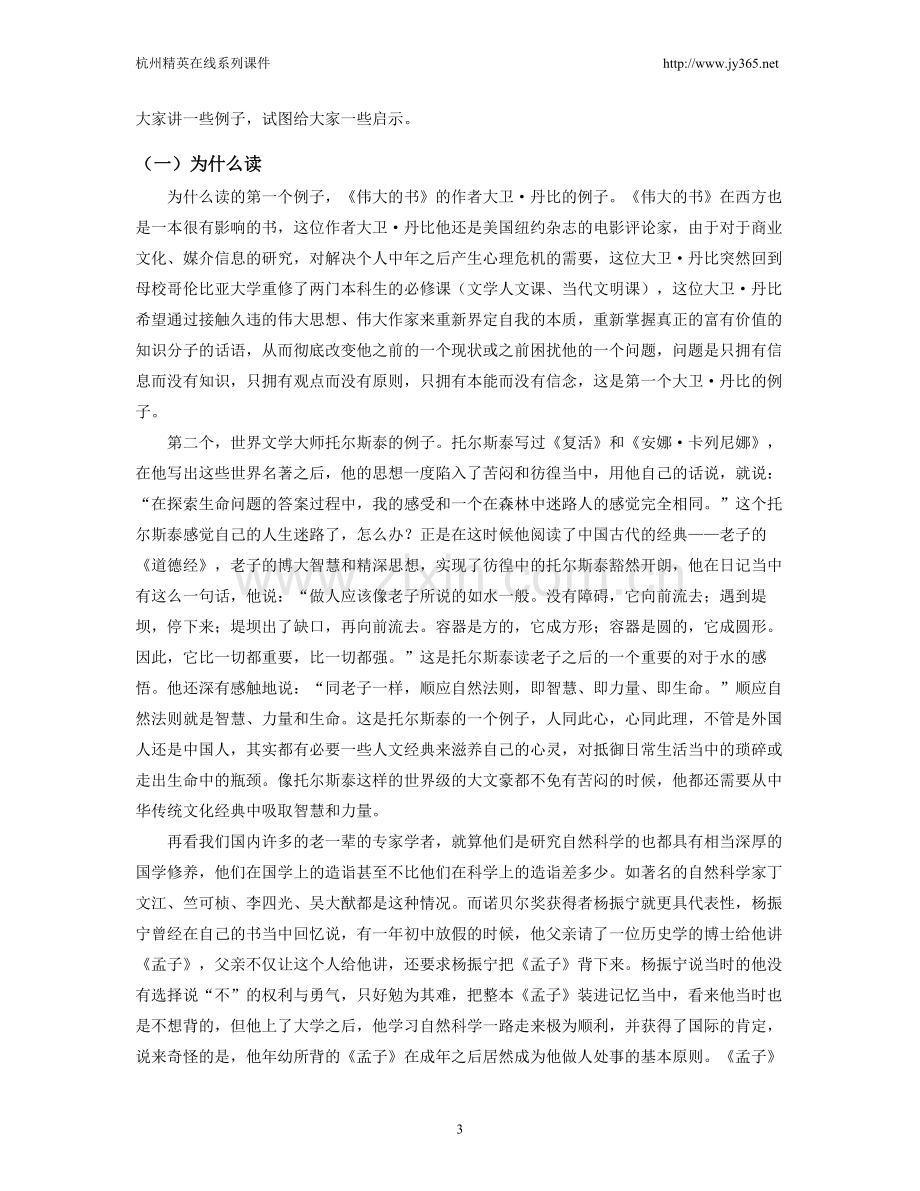 杭州精英在线系列课件 http://www.jy365.net

大家讲一些例子，试图给大家一些启示。

（一）为什么读

为什么读的第一个例子，《伟大的书》的作者大卫·丹比的例子。《伟大的书》在西方也是一本很有影响的书，这位作者大卫·丹比他还是美国纽约杂志的电影评论家，由于对于商业文化、媒介信息的研究，对解决个人中年之后产生心理危机的需要，这位大卫·丹比突然回到母校哥伦比亚大学重修了两门本科生的必修课（文学人文课、当代文明课），这位大卫·丹比希望通过接触久违的伟大思想、伟大作家来重新界定自我的本质，重新掌握真正的富有价值的知识分子的话语，从而彻底改变他之前的一个现状或之前困扰他的一个问题，问题是只拥有信息而没有知识，只拥有观点而没有原则，只拥有本能而没有信念，这是第一个大卫·丹比的例子。

第二个，世界文学大师托尔斯泰的例子。托尔斯泰写过《复活》和《安娜·卡列尼娜》，在他写出这些世界名著之后，他的思想一度陷入了苦闷和彷徨当中，用他自己的话说，就说：“在探索生命问题的答案过程中，我的感受和一个在森林中迷路人的感觉完全相同。”这个托尔斯泰感觉自己的人生迷路了，怎么办？正是在这时候他阅读了中国古代的经典——老子的《道德经》，老子的博大智慧和精深思想，实现了彷徨中的托尔斯泰豁然开朗，他在日记当中有这么一句话，他说：“做人应该像老子所说的如水一般。没有障碍，它向前流去；遇到堤坝，停下来；堤坝出了缺口，再向前流去。容器是方的，它成方形；容器是圆的，它成圆形。因此，它比一切都重要，比一切都强。”这是托尔斯泰读老子之后的一个重要的对于水的感悟。他还深有感触地说：“同老子一样，顺应自然法则，即智慧、即力量、即生命。”顺应自然法则就是智慧、力量和生命。这是托尔斯泰的一个例子，人同此心，心同此理，不管是外国人还是中国人，其实都有必要一些人文经典来滋养自己的心灵，对抵御日常生活当中的琐碎或走出生命中的瓶颈。像托尔斯泰这样的世界级的大文豪都不免有苦闷的时候，他都还需要从中华传统文化经典中吸取智慧和力量。

再看我们国内许多的老一辈的专家学者，就算他们是研究自然科学的也都具有相当深厚的国学修养，他们在国学上的造诣甚至不比他们在科学上的造诣差多少。如著名的自然科学家丁文江、竺可桢、李四光、吴大猷都是这种情况。而诺贝尔奖获得者杨振宁就更具代表性，杨振宁曾经在自己的书当中回忆说，有一年初中放假的时候，他父亲请了一位历史学的博士给他讲《孟子》，父亲不仅让这个人给他讲，还要求杨振宁把《孟子》背下来。杨振宁说当时的他没有选择说“不”的权利与勇气，只好勉为其难，把整本《孟子》装进记忆当中，看来他当时也是不想背的，但他上了大学之后，他学习自然科学一路走来极为顺利，并获得了国际的肯定，说来奇怪的是，他年幼所背的《孟子》在成年之后居然成为他做人处事的基本原则。《孟子》

3

www.zixin.com.cn